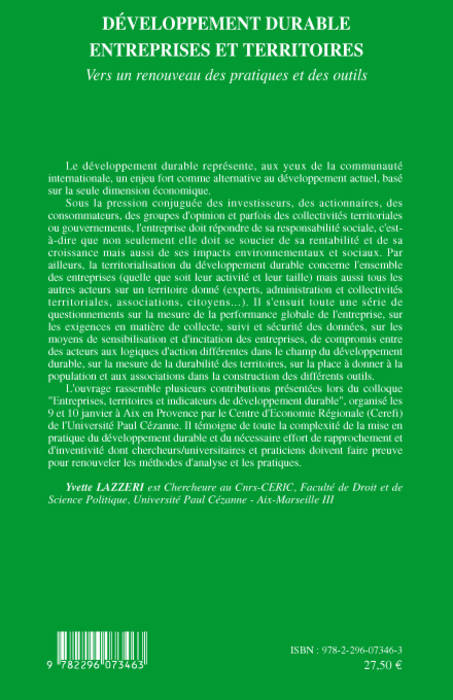 DÉVELOPPEMENT DURABLE
ENTREPRISES ET TERRITOIRES

Vers un renouveau des pratiques et des outils

Le développement durable représente, aux yeux de la communauté internationale, un enjeu fort comme alternative au développement actuel, basé sur la seule dimension économique.

Sous la pression conjuguée des investisseurs, des actionnaires, des consommateurs, des groupes d'opinion et parfois des collectivités territoriales ou gouvernements, l'entreprise doit répondre de sa responsabilité sociale, c'est-à-dire que non seulement elle doit se soucier de sa rentabilité et de sa croissance mais aussi de ses impacts environnementaux et sociaux. Par ailleurs, la territorialisation du développement durable concerne l'ensemble des entreprises (quelle que soit leur activité et leur taille) mais aussi tous les autres acteurs sur un territoire donné (experts, administration et collectivités territoriales, associations, citoyens...). Il s'ensuit toute une série de questionnements sur la mesure de la performance globale de l'entreprise, sur les exigences en matière de collecte, suivi et sécurité des données, sur les moyens de sensibilisation et d'incitation des entreprises, de compromis entre des acteurs aux logiques d'action différentes dans le champ du développement durable, sur la mesure de la durabilité des territoires, sur la place à donner à la population et aux associations dans la construction des différents outils.

L'ouvrage rassemble plusieurs contributions présentées lors du colloque "Entreprises, territoires et indicateurs de développement durable", organisé les 9 et 10 janvier à Aix en Provence par le Centre d'Economie Régionale (Cerefi) de l'Université Paul Cézanne. Il témoigne de toute la complexité de la mise en pratique du développement durable et du nécessaire effort de rapprochement et d'inventivité dont chercheurs/universitaires et praticiens doivent faire preuve pour renouveler les méthodes d'analyse et les pratiques.

Yvette LAZZERI est Chercheure au Cnrs-CERIC, Faculté de Droit et de Science Politique, Université Paul Cézanne - Aix-Marseille III

9 782296 073463

ISBN : 978-2-296-07346-3
27,50 €